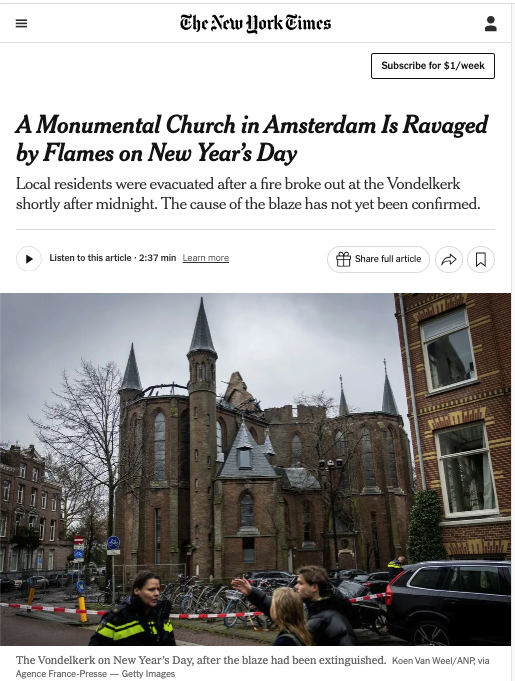 The New York Times

Subscribe for $1/week

A Monumental Church in Amsterdam Is Ravaged by Flames on New Year's Day

Local residents were evacuated after a fire broke out at the Vondelkerk shortly after midnight. The cause of the blaze has not yet been confirmed.

Listen to this article · 2:37 min Learn more

Share full article

The Vondelkerk on New Year's Day, after the blaze had been extinguished. Koen Van Weel/ANP, via Agence France-Presse — Getty Images